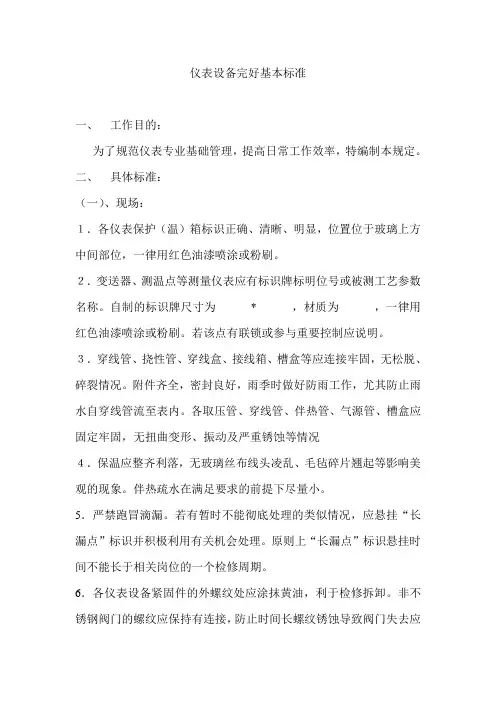 仪表设备完好基本标准

一、 工作目的：

为了规范仪表专业基础管理，提高日常工作效率，特编制本规定。

二、 具体标准：

（一）、现场：

1．各仪表保护（温）箱标识正确、清晰、明显，位置位于玻璃上方中间部位，一律用红色油漆喷涂或粉刷。

2．变送器、测温点等测量仪表应有标识牌标明位号或被测工艺参数名称。自制的标识牌尺寸为 * ，材质为 ，一律用红色油漆喷涂或粉刷。若该点有联锁或参与重要控制应说明。

3．穿线管、挠性管、穿线盒、接线箱、槽盒等应连接牢固，无松脱、碎裂情况。附件齐全，密封良好，雨季时做好防雨工作，尤其防止雨水自穿线管流至表内。各取压管、穿线管、伴热管、气源管、槽盒应固定牢固，无扭曲变形、振动及严重锈蚀等情况

4．保温应整齐利落，无玻璃丝布线头凌乱、毛毡碎片翘起等影响美观的现象。伴热疏水在满足要求的前提下尽量小。

5．严禁跑冒滴漏。若有暂时不能彻底处理的类似情况，应悬挂“长漏点”标识并积极利用有关机会处理。原则上“长漏点”标识悬挂时间不能长于相关岗位的一个检修周期。

6．各仪表设备紧固件的外螺纹处应涂抹黄油，利于检修拆卸。非不锈钢阀门的螺纹应保持有连接，防止时间长螺纹锈蚀导致阀门失去应